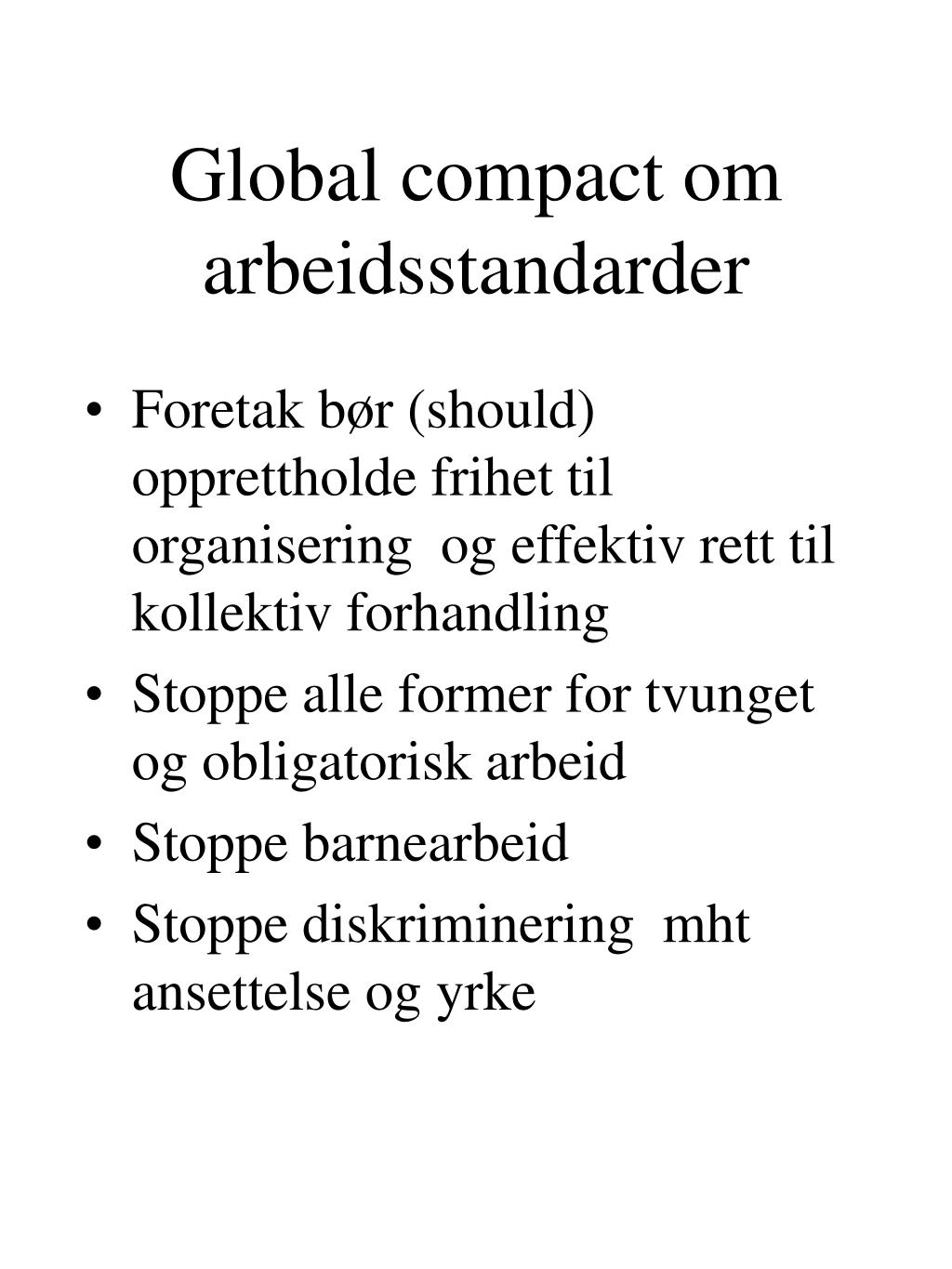 Global compact om arbeidsstandarder

• Foretak bør (should) opprettholde frihet til organisering og effektiv rett til kollektiv forhandling
• Stoppe alle former for tvunget og obligatorisk arbeid
• Stoppe barnearbeid
• Stoppe diskriminering mht ansettelse og yrke